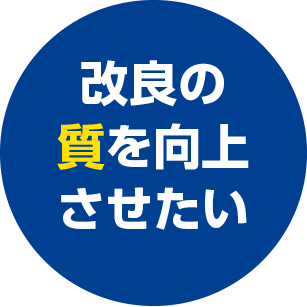 改良の
質を向上
させたい